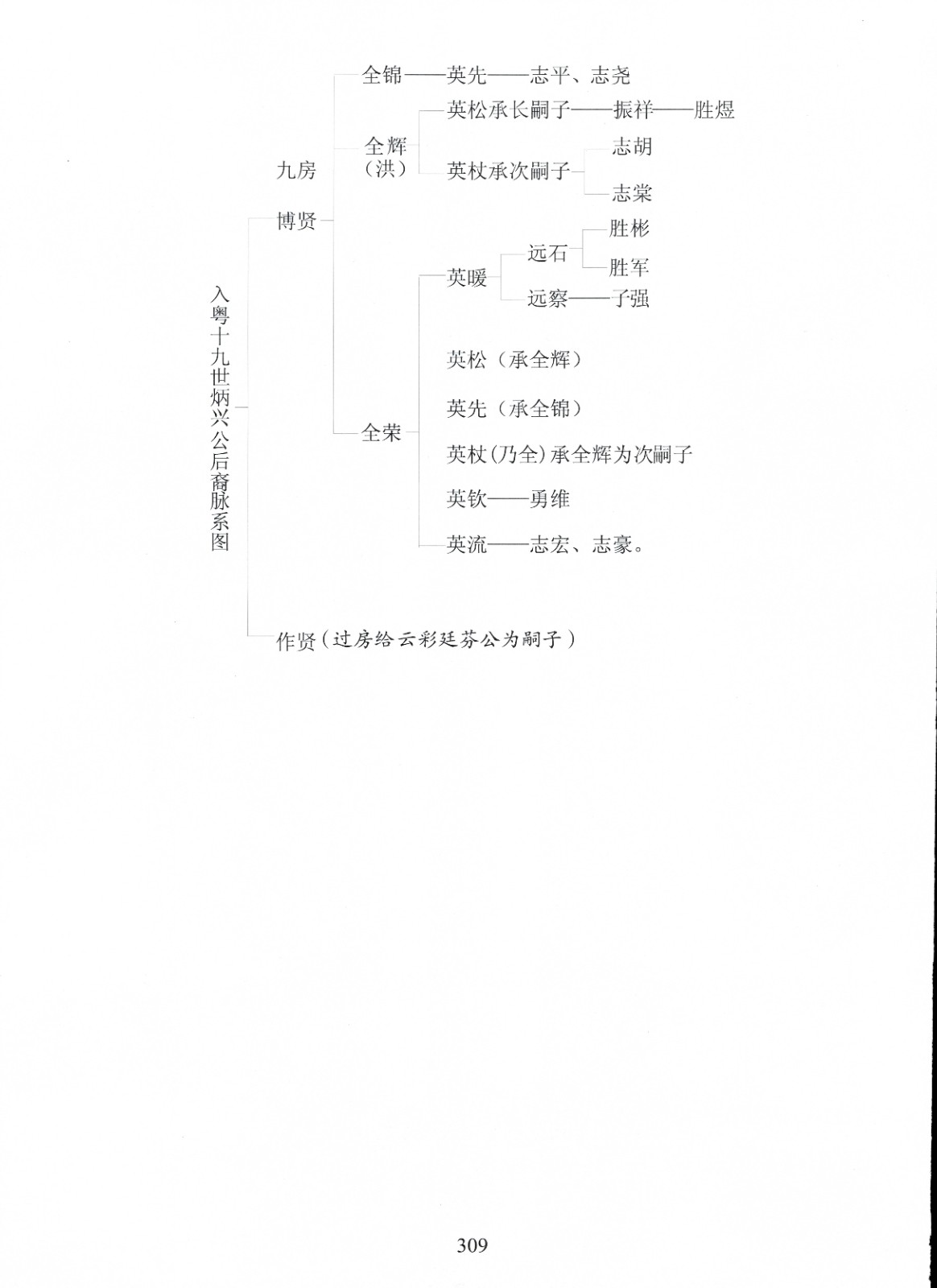 入粤十九世炳兴公后裔脉系图

九房
博贤

全锦——英先——志平、志尧

全辉（洪）

英松承长嗣子——振祥——胜煜

英杖承次嗣子

志胡

志棠

全荣

英暖

远石

胜彬

胜军

远察——子强

英松（承全辉）

英先（承全锦）

英杖(乃全)承全辉为次嗣子

英钦——勇维

英流——志宏、志豪。

作贤(过房给云彩廷芬公为嗣子)

309